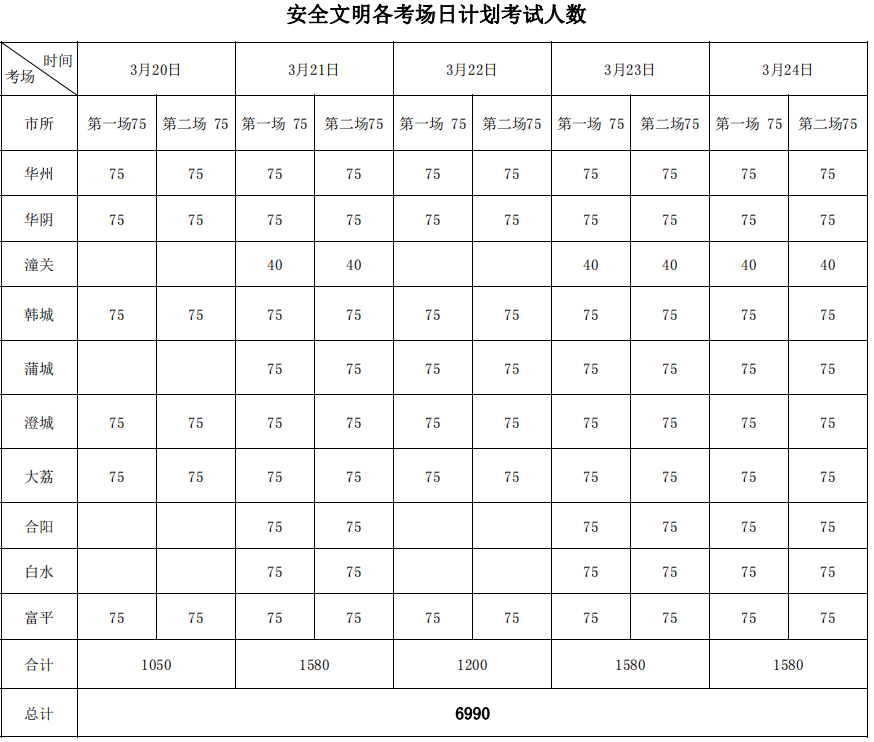 安全文明各考场日计划考试人数

| 时间 考场 | 3月20日 | | 3月21日 | | 3月22日 | | 3月23日 | | 3月24日 | |
|---|---|---|---|---|---|---|---|---|---|---|
| 市所 | 第一场75 | 第二场 75 | 第一场 75 | 第二场75 | 第一场 75 | 第二场75 | 第一场 75 | 第二场75 | 第一场 75 | 第二场75 |
| 华州 | 75 | 75 | 75 | 75 | 75 | 75 | 75 | 75 | 75 | 75 |
| 华阴 | 75 | 75 | 75 | 75 | 75 | 75 | 75 | 75 | 75 | 75 |
| 潼关 | | | 40 | 40 | | | 40 | 40 | 40 | 40 |
| 韩城 | 75 | 75 | 75 | 75 | 75 | 75 | 75 | 75 | 75 | 75 |
| 蒲城 | | | 75 | 75 | 75 | 75 | 75 | 75 | 75 | 75 |
| 澄城 | 75 | 75 | 75 | 75 | 75 | 75 | 75 | 75 | 75 | 75 |
| 大荔 | 75 | 75 | 75 | 75 | 75 | 75 | 75 | 75 | 75 | 75 |
| 合阳 | | | 75 | 75 | | | 75 | 75 | 75 | 75 |
| 白水 | | | 75 | 75 | | | 75 | 75 | 75 | 75 |
| 富平 | 75 | 75 | 75 | 75 | 75 | 75 | 75 | 75 | 75 | 75 |
| 合计 | 1050 | | 1580 | | 1200 | | 1580 | | 1580 | |
| 总计 | 6990 | | | | | | | | | |